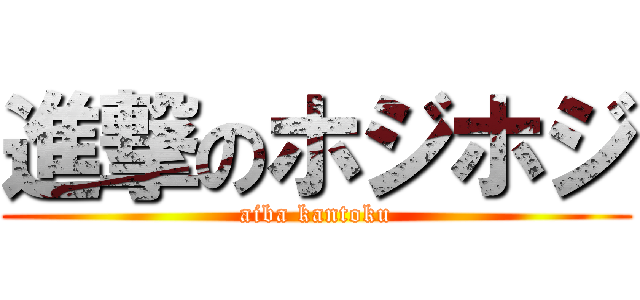 進撃のホジホジ
aiba kantoku